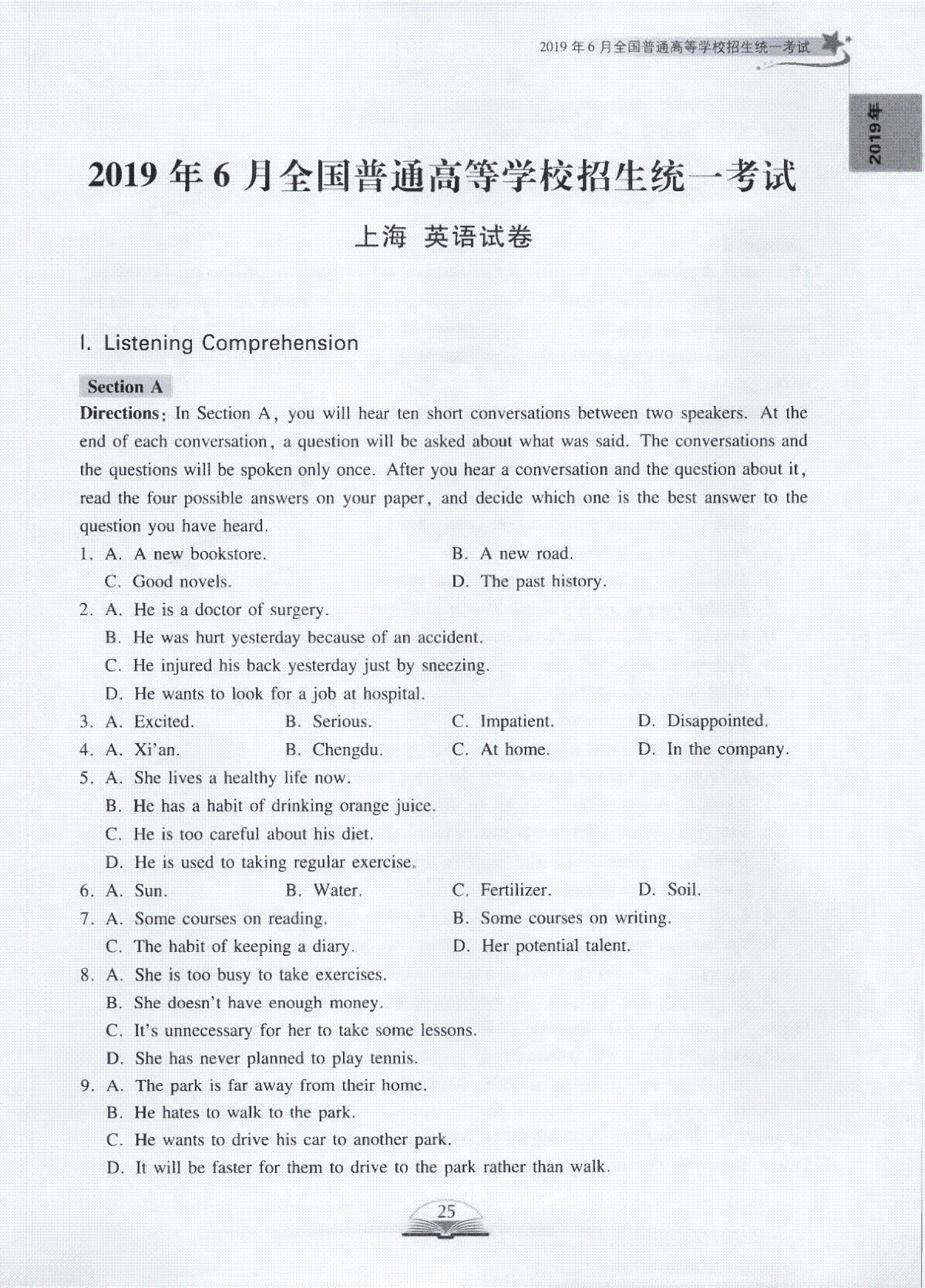 2019 年 6 月全国普通高等学校招生统一考试

2019年

2019 年 6 月全国普通高等学校招生统一考试

上海 英语试卷

I. Listening Comprehension

Section A

Directions: In Section A, you will hear ten short conversations between two speakers. At the end of each conversation, a question will be asked about what was said. The conversations and the questions will be spoken only once. After you hear a conversation and the question about it, read the four possible answers on your paper, and decide which one is the best answer to the question you have heard.

1. A. A new bookstore.
B. A new road.
C. Good novels.
D. The past history.

2. A. He is a doctor of surgery.
B. He was hurt yesterday because of an accident.
C. He injured his back yesterday just by sneezing.
D. He wants to look for a job at hospital.

3. A. Excited.
B. Serious.
C. Impatient.
D. Disappointed.

4. A. Xi'an.
B. Chengdu.
C. At home.
D. In the company.

5. A. She lives a healthy life now.
B. He has a habit of drinking orange juice.
C. He is too careful about his diet.
D. He is used to taking regular exercise.

6. A. Sun.
B. Water.
C. Fertilizer.
D. Soil.

7. A. Some courses on reading.
B. Some courses on writing.
C. The habit of keeping a diary.
D. Her potential talent.

8. A. She is too busy to take exercises.
B. She doesn't have enough money.
C. It's unnecessary for her to take some lessons.
D. She has never planned to play tennis.

9. A. The park is far away from their home.
B. He hates to walk to the park.
C. He wants to drive his car to another park.
D. It will be faster for them to drive to the park rather than walk.

25